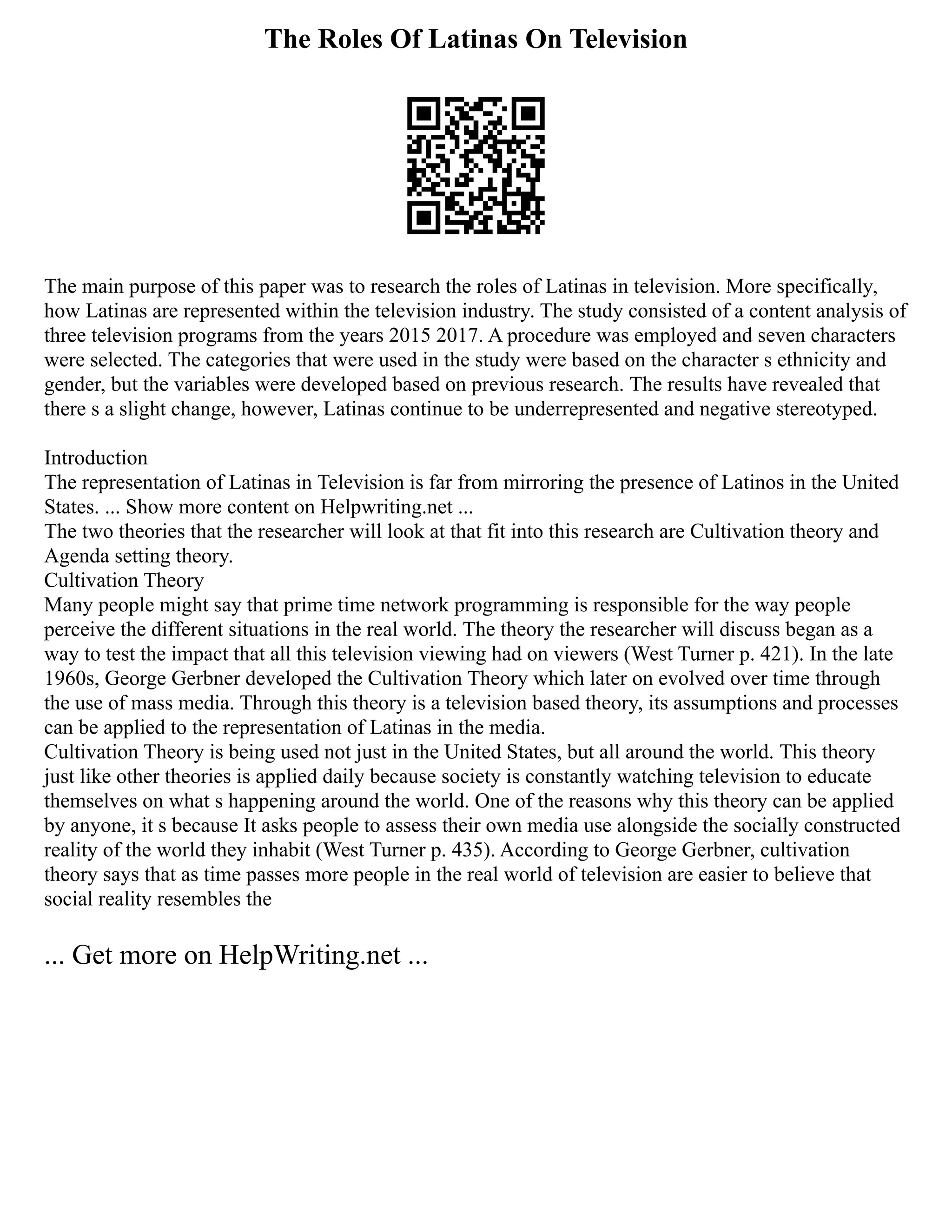 The Roles Of Latinas On Television

The main purpose of this paper was to research the roles of Latinas in television. More specifically, how Latinas are represented within the television industry. The study consisted of a content analysis of three television programs from the years 2015 2017. A procedure was employed and seven characters were selected. The categories that were used in the study were based on the character s ethnicity and gender, but the variables were developed based on previous research. The results have revealed that there s a slight change, however, Latinas continue to be underrepresented and negative stereotyped.

Introduction
The representation of Latinas in Television is far from mirroring the presence of Latinos in the United States. ... Show more content on Helpwriting.net ...
The two theories that the researcher will look at that fit into this research are Cultivation theory and Agenda setting theory.
Cultivation Theory
Many people might say that prime time network programming is responsible for the way people perceive the different situations in the real world. The theory the researcher will discuss began as a way to test the impact that all this television viewing had on viewers (West Turner p. 421). In the late 1960s, George Gerbner developed the Cultivation Theory which later on evolved over time through the use of mass media. Through this theory is a television based theory, its assumptions and processes can be applied to the representation of Latinas in the media.
Cultivation Theory is being used not just in the United States, but all around the world. This theory just like other theories is applied daily because society is constantly watching television to educate themselves on what s happening around the world. One of the reasons why this theory can be applied by anyone, it s because It asks people to assess their own media use alongside the socially constructed reality of the world they inhabit (West Turner p. 435). According to George Gerbner, cultivation theory says that as time passes more people in the real world of television are easier to believe that social reality resembles the

... Get more on HelpWriting.net ...